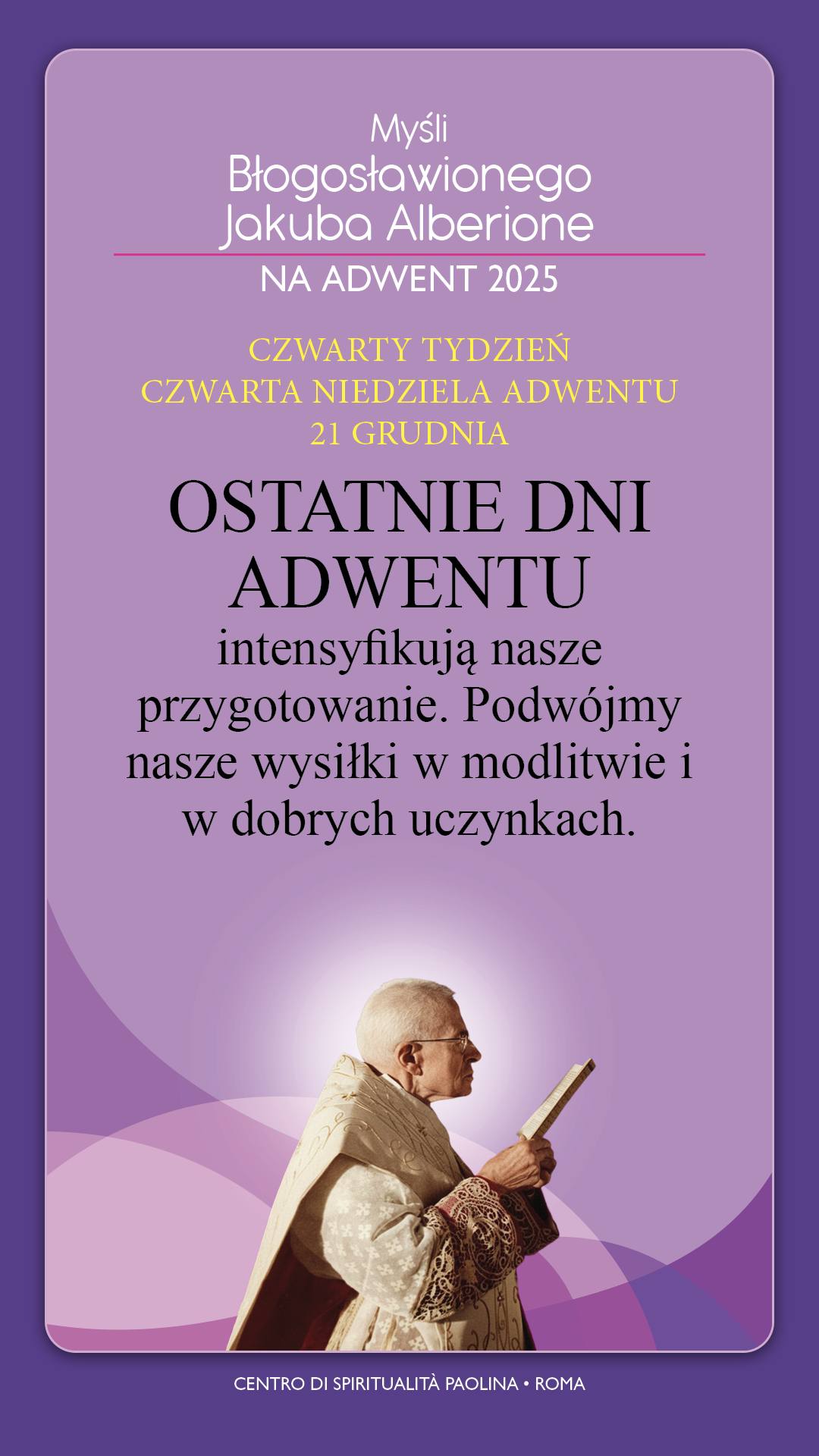 Myśli
Błogosławionego
Jakuba Alberione

NA ADWENT 2025

CZWARTY TYDZIEŃ
CZWARTA NIEDZIELA ADWENTU
21 GRUDNIA

OSTATNIE DNI ADWENTU intensyfikują nasze przygotowanie. Podwójmy nasze wysiłki w modlitwie i w dobrych uczynkach.

CENTRO DI SPIRITUALITÀ PAOLINA • ROMA